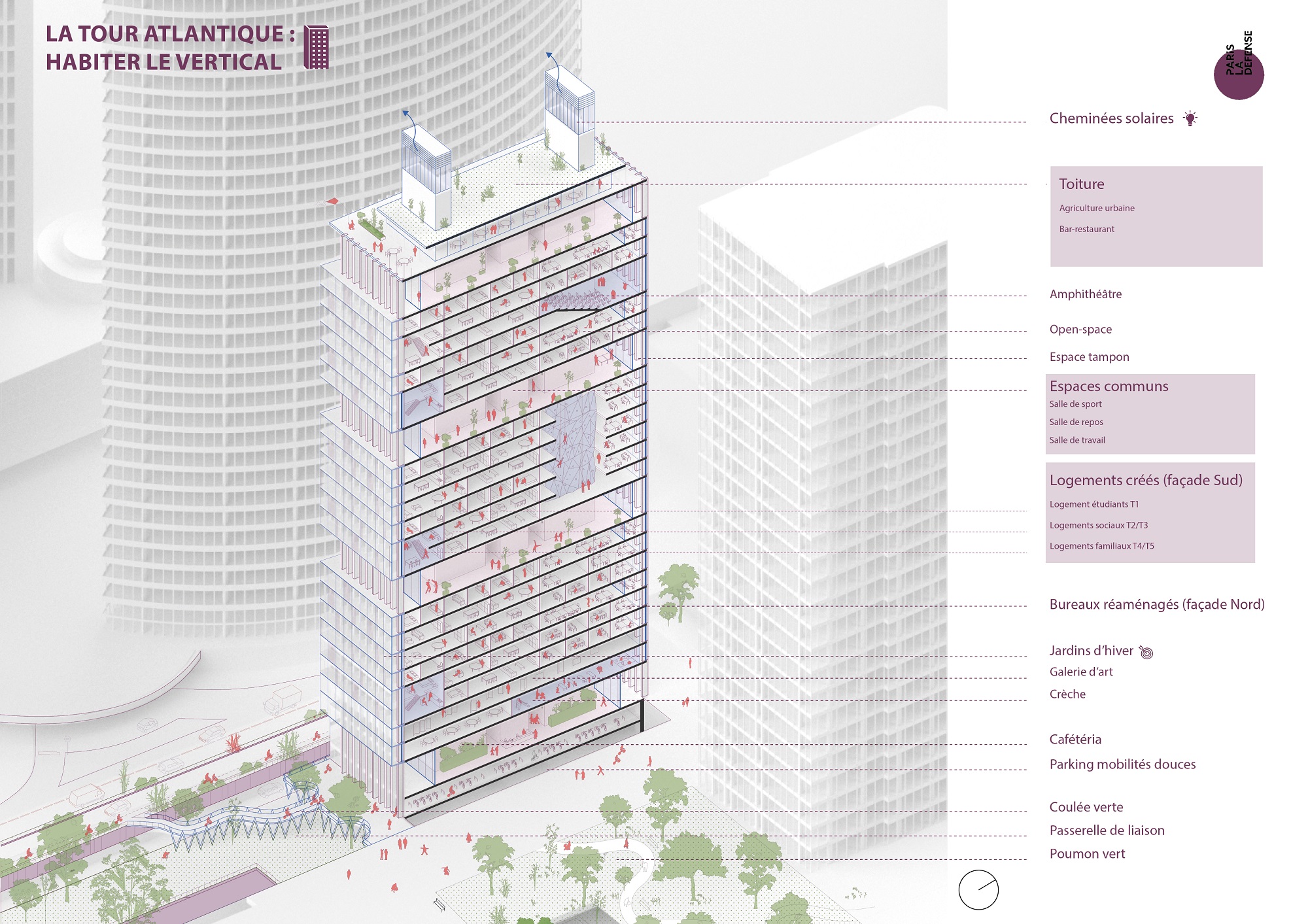 LA TOUR ATLANTIQUE :
HABITER LE VERTICAL

PARIS LA DÉFENSE

Cheminées solaires

Toiture
Agriculture urbaine
Bar-restaurant

Amphithéâtre

Open-space

Espace tampon

Espaces communs
Salle de sport
Salle de repos
Salle de travail

Logements créés (façade Sud)
Logement étudiants T1
Logements sociaux T2/T3
Logements familiaux T4/T5

Bureaux réaménagés (façade Nord)

Jardins d'hiver
Galerie d'art
Crèche

Cafétéria
Parking mobilités douces

Coulée verte
Passerelle de liaison
Poumon vert